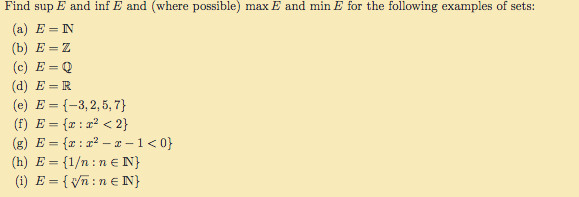 Find $\sup E$ and $\inf E$ and (where possible) $\max E$ and $\min E$ for the following examples of sets:

(a) $E = \mathbb{N}$
(b) $E = \mathbb{Z}$
(c) $E = \mathbb{Q}$
(d) $E = \mathbb{R}$
(e) $E = \{-3, 2, 5, 7\}$
(f) $E = \{x : x^2 < 2\}$
(g) $E = \{x : x^2 - x - 1 < 0\}$
(h) $E = \{1/n : n \in \mathbb{N}\}$
(i) $E = \{\sqrt[n]{n} : n \in \mathbb{N}\}$